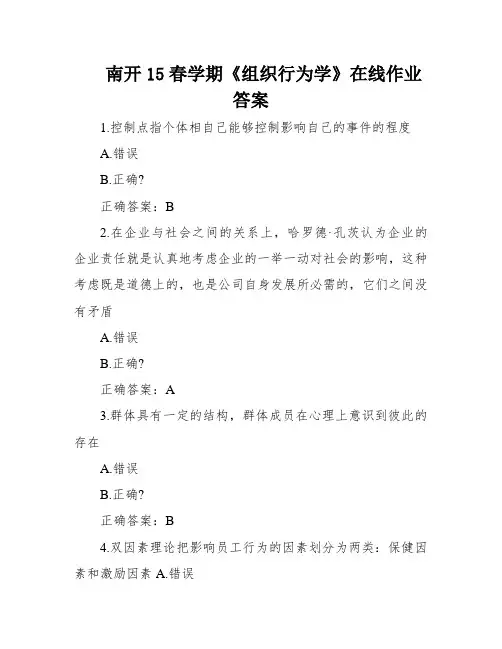 南开 15 春学期《组织行为学》在线作业答案

1.控制点指个体相自己能够控制影响自己的事件的程度

A.错误

B.正确?

正确答案：B

2.在企业与社会之间的关系上，哈罗德·孔茨认为企业的企业责任就是认真地考虑企业的一举一动对社会的影响，这种考虑既是道德上的，也是公司自身发展所必需的，它们之间没有矛盾

A.错误

B.正确?

正确答案：A

3.群体具有一定的结构，群体成员在心理上意识到彼此的存在

A.错误

B.正确?

正确答案：B

4.双因素理论把影响员工行为的因素划分为两类：保健因素和激励因素 A.错误